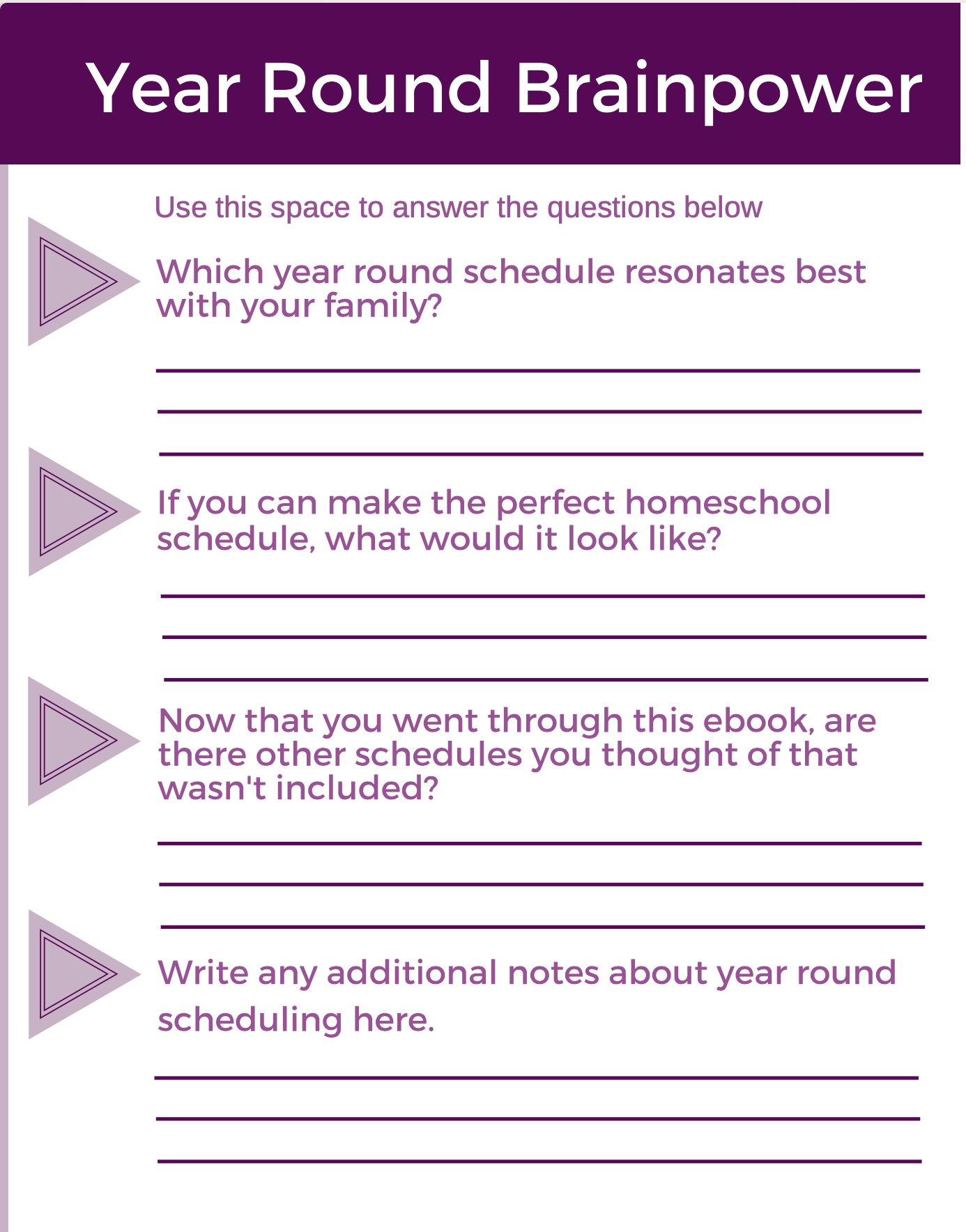 Year Round Brainpower

Use this space to answer the questions below

Which year round schedule resonates best with your family?

If you can make the perfect homeschool schedule, what would it look like?

Now that you went through this ebook, are there other schedules you thought of that wasn't included?

Write any additional notes about year round scheduling here.